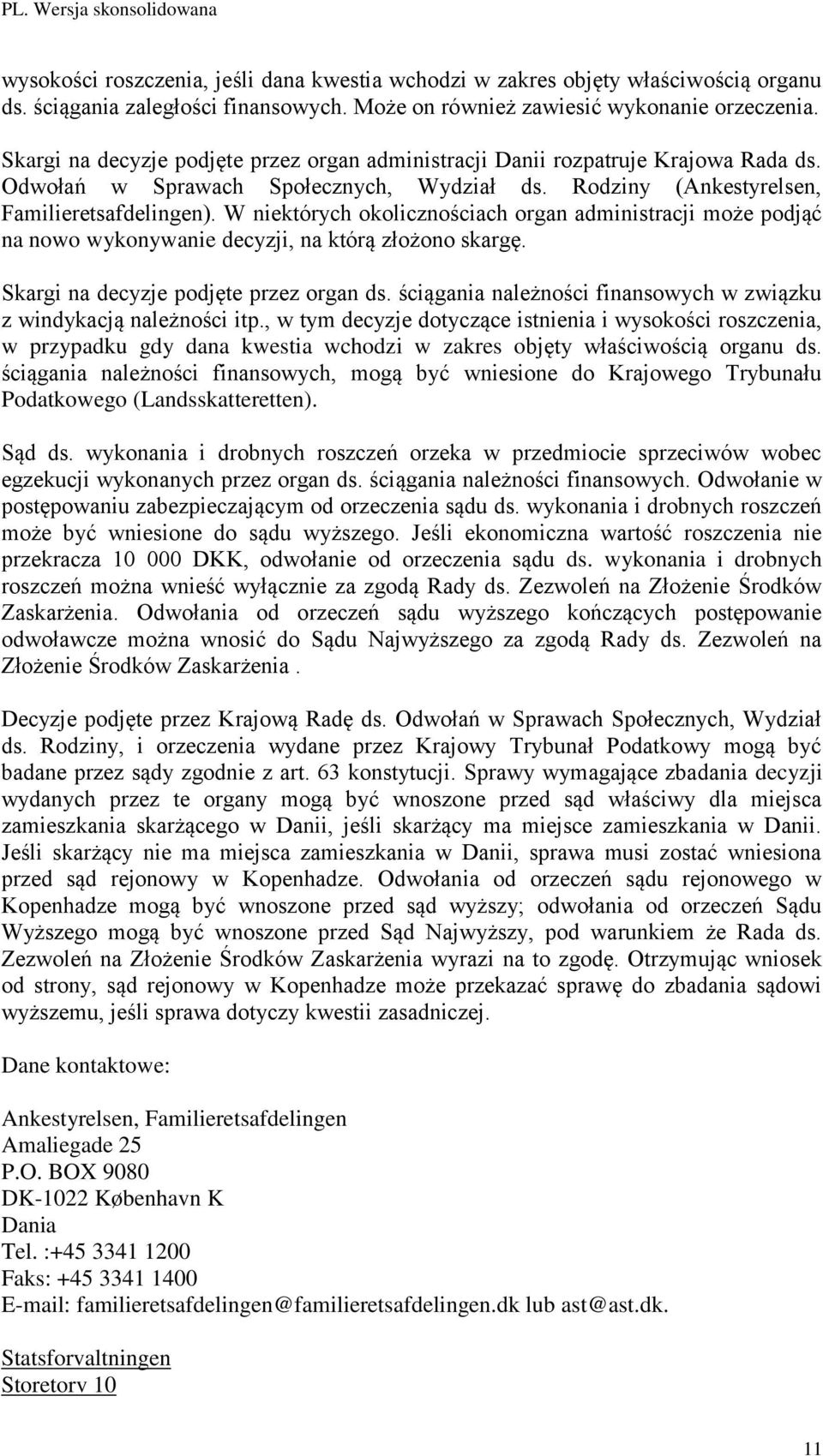 PL. Wersja skonsolidowana

wysokości roszczenia, jeśli dana kwestia wchodzi w zakres objęty właściwością organu ds. ściągania zaległości finansowych. Może on również zawiesić wykonanie orzeczenia.

Skargi na decyzje podjęte przez organ administracji Danii rozpatruje Krajowa Rada ds. Odwołań w Sprawach Społecznych, Wydział ds. Rodziny (Ankestyrelsen, Familieretsafdelingen). W niektórych okolicznościach organ administracji może podjąć na nowo wykonywanie decyzji, na którą złożono skargę.

Skargi na decyzje podjęte przez organ ds. ściągania należności finansowych w związku z windykacją należności itp., w tym decyzje dotyczące istnienia i wysokości roszczenia, w przypadku gdy dana kwestia wchodzi w zakres objęty właściwością organu ds. ściągania należności finansowych, mogą być wniesione do Krajowego Trybunału Podatkowego (Landsskatteretten).

Sąd ds. wykonania i drobnych roszczeń orzeka w przedmiocie sprzeciwów wobec egzekucji wykonanych przez organ ds. ściągania należności finansowych. Odwołanie w postępowaniu zabezpieczającym od orzeczenia sądu ds. wykonania i drobnych roszczeń może być wniesione do sądu wyższego. Jeśli ekonomiczna wartość roszczenia nie przekracza 10 000 DKK, odwołanie od orzeczenia sądu ds. wykonania i drobnych roszczeń można wnieść wyłącznie za zgodą Rady ds. Zezwoleń na Złożenie Środków Zaskarżenia. Odwołania od orzeczeń sądu wyższego kończących postępowanie odwoławcze można wnosić do Sądu Najwyższego za zgodą Rady ds. Zezwoleń na Złożenie Środków Zaskarżenia .

Decyzje podjęte przez Krajową Radę ds. Odwołań w Sprawach Społecznych, Wydział ds. Rodziny, i orzeczenia wydane przez Krajowy Trybunał Podatkowy mogą być badane przez sądy zgodnie z art. 63 konstytucji. Sprawy wymagające zbadania decyzji wydanych przez te organy mogą być wnoszone przed sąd właściwy dla miejsca zamieszkania skarżącego w Danii, jeśli skarżący ma miejsce zamieszkania w Danii. Jeśli skarżący nie ma miejsca zamieszkania w Danii, sprawa musi zostać wniesiona przed sąd rejonowy w Kopenhadze. Odwołania od orzeczeń sądu rejonowego w Kopenhadze mogą być wnoszone przed sąd wyższy; odwołania od orzeczeń Sądu Wyższego mogą być wnoszone przed Sąd Najwyższy, pod warunkiem że Rada ds. Zezwoleń na Złożenie Środków Zaskarżenia wyrazi na to zgodę. Otrzymując wniosek od strony, sąd rejonowy w Kopenhadze może przekazać sprawę do zbadania sądowi wyższemu, jeśli sprawa dotyczy kwestii zasadniczej.

Dane kontaktowe:

Ankestyrelsen, Familieretsafdelingen
Amaliegade 25
P.O. BOX 9080
DK-1022 København K
Dania
Tel. :+45 3341 1200
Faks: +45 3341 1400
E-mail: familieretsafdelingen@familieretsafdelingen.dk lub ast@ast.dk.

Statsforvaltningen
Storetorv 10

11